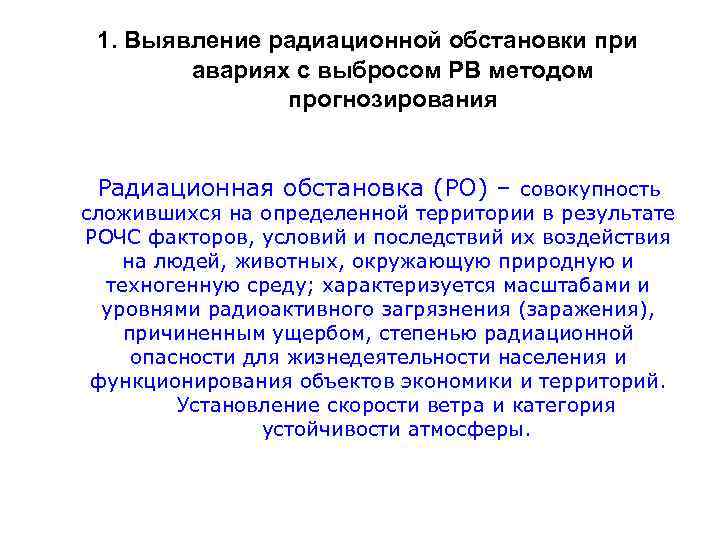 1. Выявление радиационной обстановки при авариях с выбросом РВ методом прогнозирования

Радиационная обстановка (РО) – совокупность сложившихся на определенной территории в результате РОЧС факторов, условий и последствий их воздействия на людей, животных, окружающую природную и техногенную среду; характеризуется масштабами и уровнями радиоактивного загрязнения (заражения), причиненным ущербом, степенью радиационной опасности для жизнедеятельности населения и функционирования объектов экономики и территорий. Установление скорости ветра и категория устойчивости атмосферы.